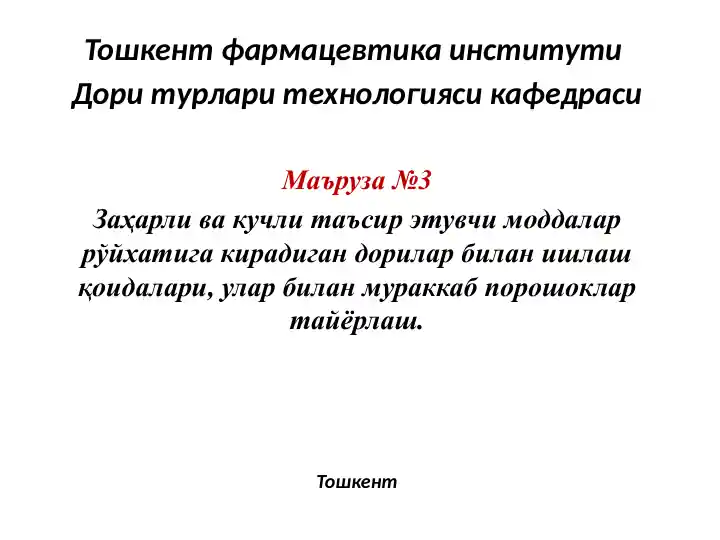 Тошкент фармацевтика институти
Дори турлари технологияси кафедраси

Маъруза №3

Заҳарли ва кучли таъсир этувчи моддалар рўйхатига кирадиган дорилар билан ишлаш қоидалари, улар билан мураккаб порошоклар тайёрлаш.

Тошкент